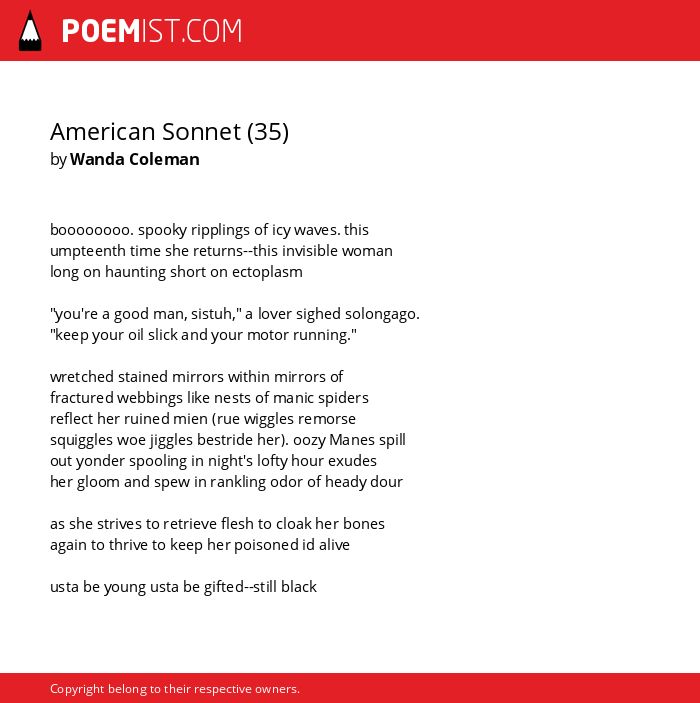 POEMIST.COM

American Sonnet (35)
by Wanda Coleman

boooooooo. spooky ripplings of icy waves. this
umpteenth time she returns--this invisible woman
long on haunting short on ectoplasm

"you're a good man, sistuh," a lover sighed solongago.
"keep your oil slick and your motor running."

wretched stained mirrors within mirrors of
fractured webbings like nests of manic spiders
reflect her ruined mien (rue wiggles remorse
squiggles woe jiggles bestride her). oozy Manes spill
out yonder spooling in night's lofty hour exudes
her gloom and spew in rankling odor of heady dour

as she strives to retrieve flesh to cloak her bones
again to thrive to keep her poisoned id alive

usta be young usta be gifted--still black

Copyright belong to their respective owners.